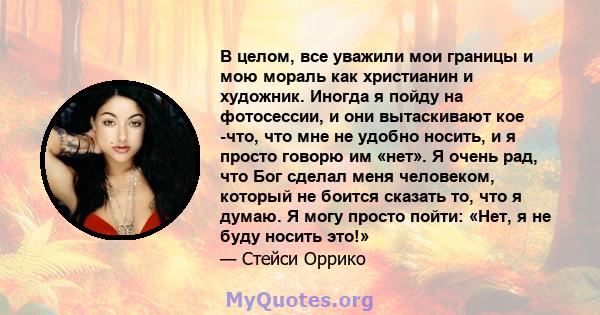 В целом, все уважили мои границы и мою мораль как христианин и художник. Иногда я пойду на фотосессии, и они вытаскивают кое -что, что мне не удобно носить, и я просто говорю им «нет». Я очень рад, что Бог сделал меня человеком, который не боится сказать то, что я думаю. Я могу просто пойти: «Нет, я не буду носить это!»
— Стейси Оррико

MyQuotes.org